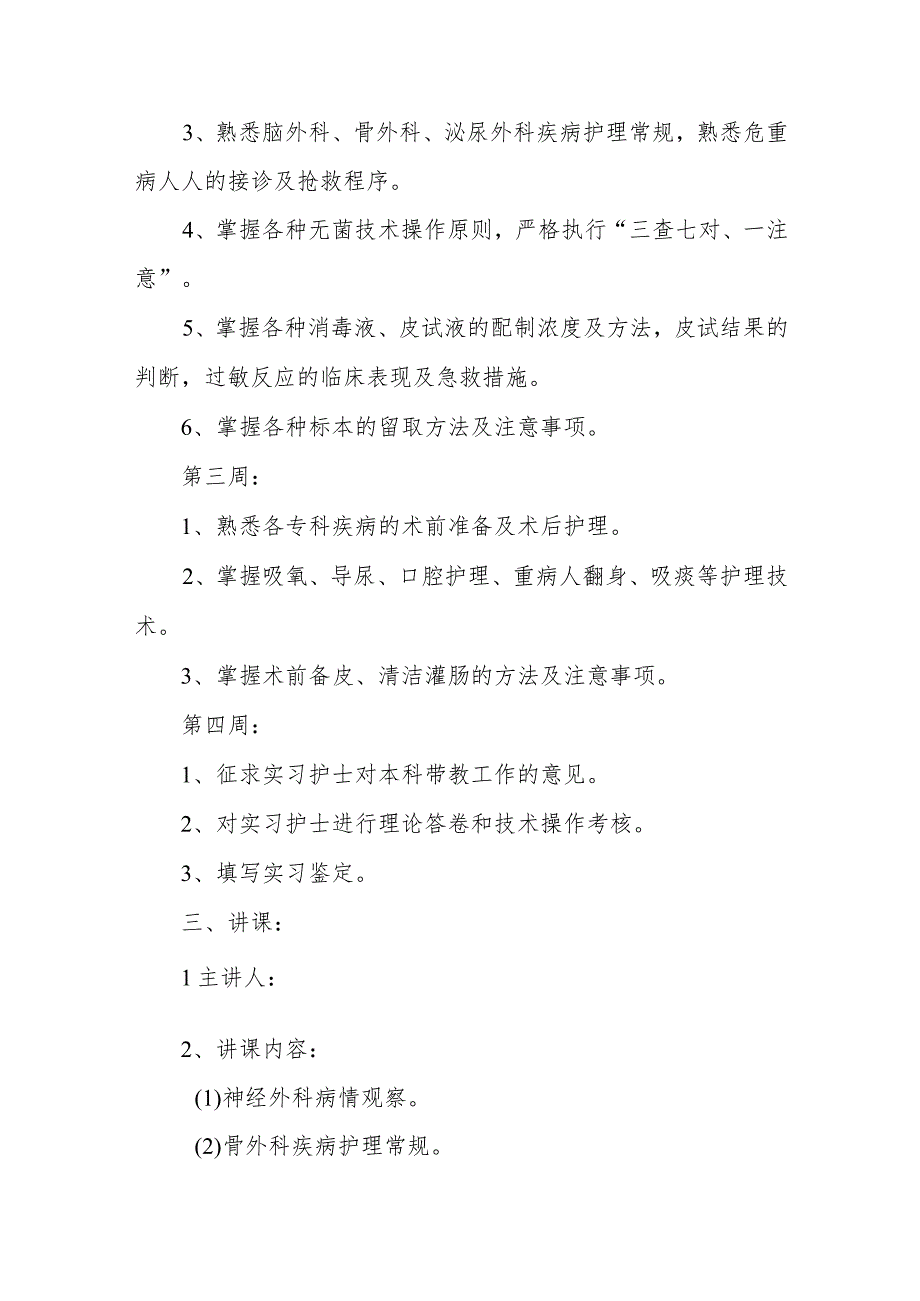 3、熟悉脑外科、骨外科、泌尿外科疾病护理常规，熟悉危重病人人的接诊及抢救程序。

4、掌握各种无菌技术操作原则，严格执行“三查七对、一注意”。

5、掌握各种消毒液、皮试液的配制浓度及方法，皮试结果的判断，过敏反应的临床表现及急救措施。

6、掌握各种标本的留取方法及注意事项。

第三周：

1、熟悉各专科疾病的术前准备及术后护理。

2、掌握吸氧、导尿、口腔护理、重病人翻身、吸痰等护理技术。

3、掌握术前备皮、清洁灌肠的方法及注意事项。

第四周：

1、征求实习护士对本科带教工作的意见。

2、对实习护士进行理论答卷和技术操作考核。

3、填写实习鉴定。

三、讲课：

1主讲人：

2、讲课内容：

(1)神经外科病情观察。

(2)骨外科疾病护理常规。